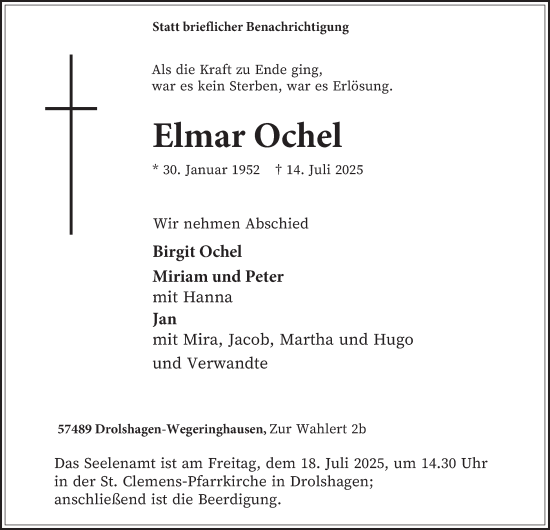 Statt brieflicher Benachrichtigung

Als die Kraft zu Ende ging,
war es kein Sterben, war es Erlösung.

Elmar Ochel

* 30. Januar 1952 † 14. Juli 2025

Wir nehmen Abschied

Birgit Ochel

Miriam und Peter
mit Hanna

Jan
mit Mira, Jacob, Martha und Hugo

und Verwandte

57489 Drolshagen-Wegeringhausen, Zur Wahlert 2b

Das Seelenamt ist am Freitag, dem 18. Juli 2025, um 14.30 Uhr in der St. Clemens-Pfarrkirche in Drolshagen; anschließend ist die Beerdigung.